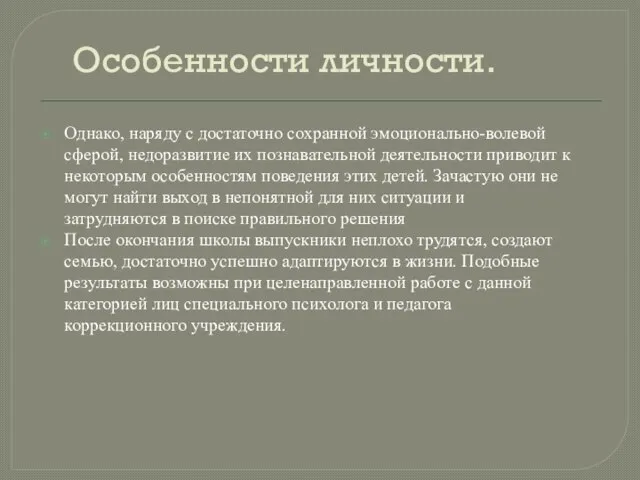 Особенности личности.

Однако, наряду с достаточно сохранной эмоционально-волевой сферой, недоразвитие их познавательной деятельности приводит к некоторым особенностям поведения этих детей. Зачастую они не могут найти выход в непонятной для них ситуации и затрудняются в поиске правильного решения

После окончания школы выпускники неплохо трудятся, создают семью, достаточно успешно адаптируются в жизни. Подобные результаты возможны при целенаправленной работе с данной категорией лиц специального психолога и педагога коррекционного учреждения.